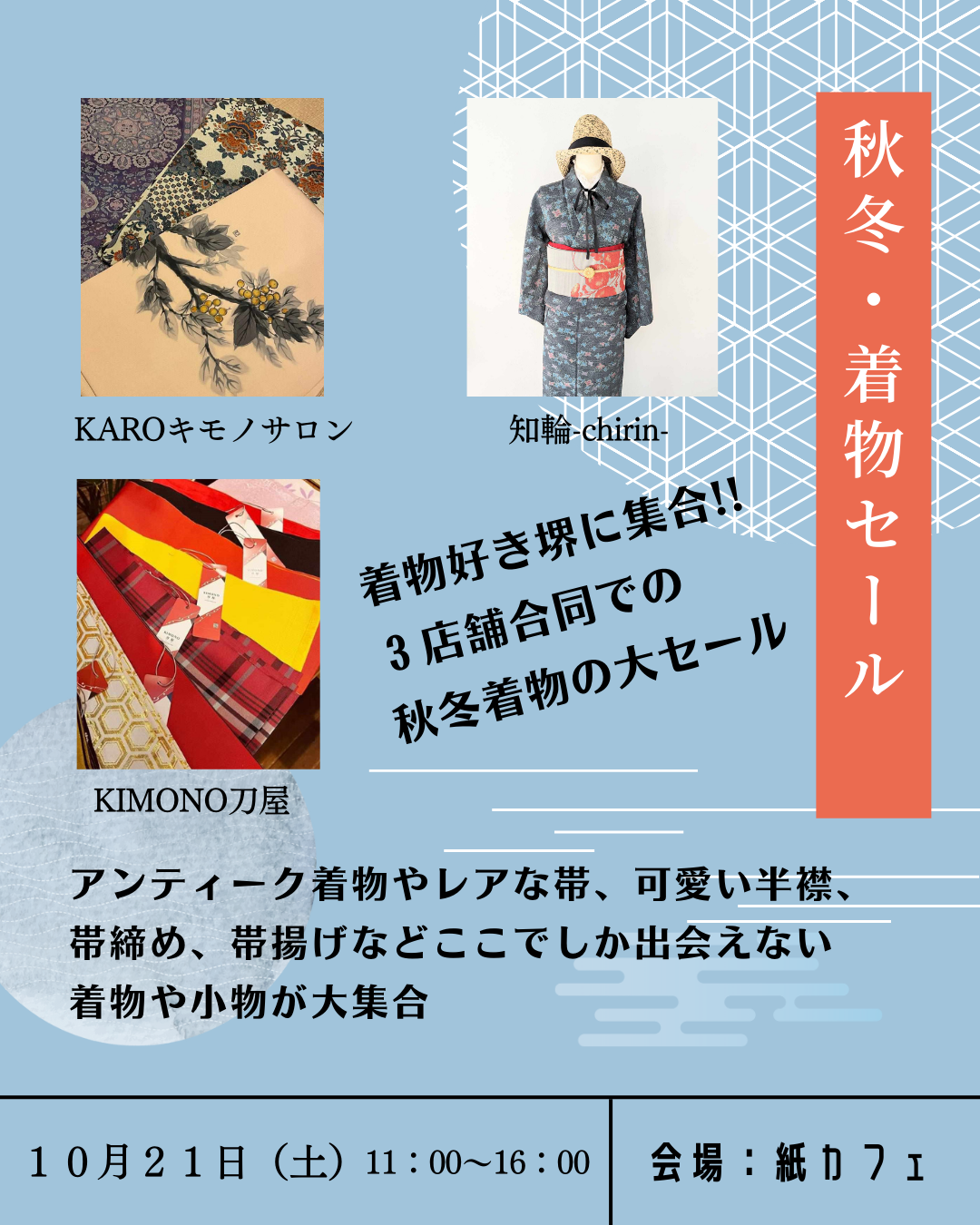 秋冬・着物セール

KAROキモノサロン

知輪-chirin-

KIMONO刀屋

着物好き堺に集合!!
3店舗合同での
秋冬着物の大セール

アンティーク着物やレアな帯、可愛い半襟、帯締め、帯揚げなどここでしか出会えない着物や小物が大集合

10月21日（土）11：00〜16：00

会場：紙カフェ